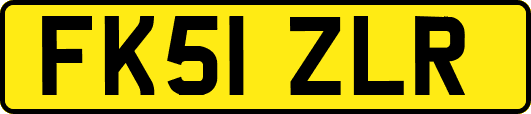 FK51 ZLR